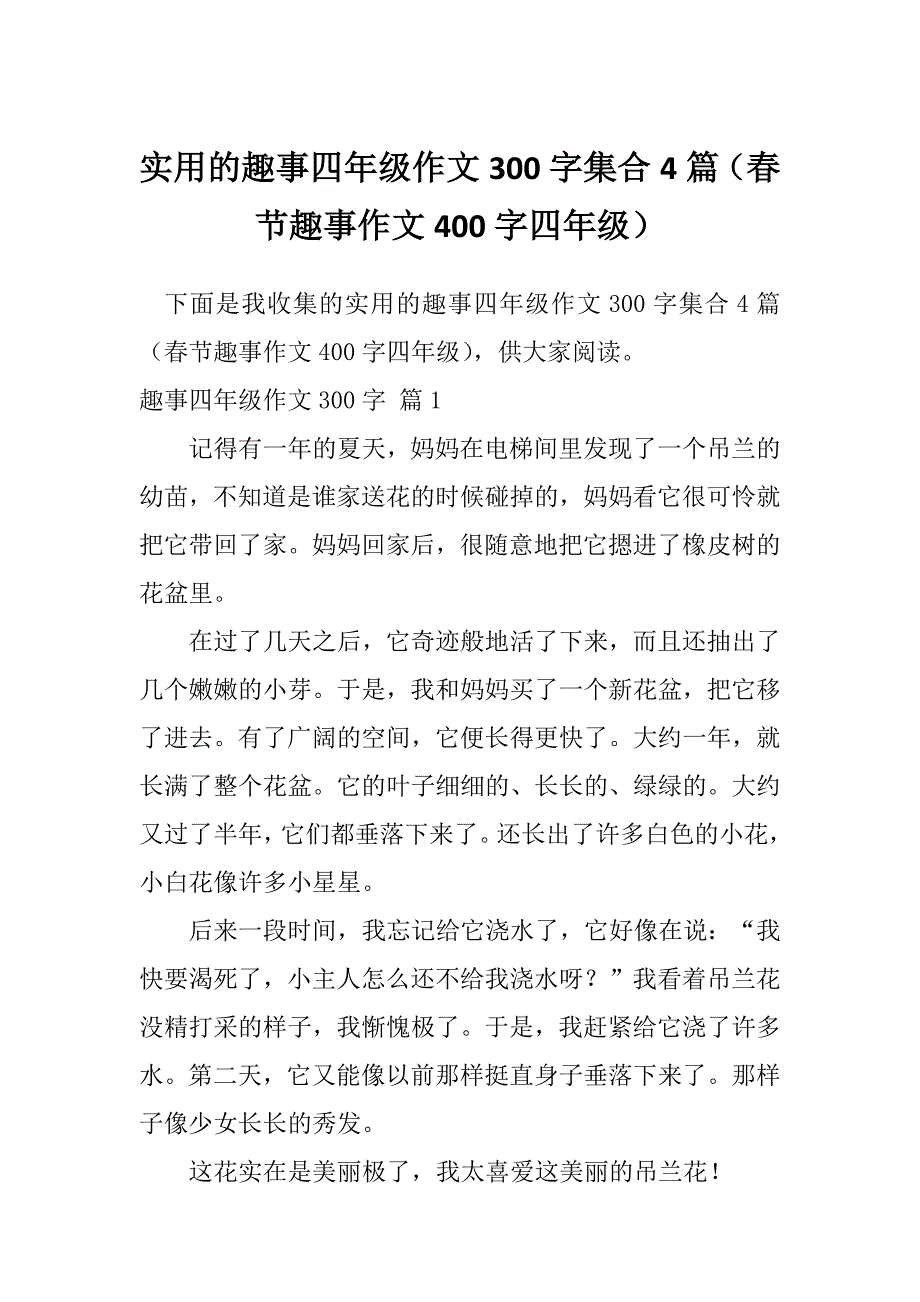 实用的趣事四年级作文 300 字集合 4 篇（春节趣事作文 400 字四年级）

下面是我收集的实用的趣事四年级作文 300 字集合 4 篇（春节趣事作文 400 字四年级），供大家阅读。

趣事四年级作文 300 字 篇 1

记得有一年的夏天，妈妈在电梯间里发现了一个吊兰的幼苗，不知道是谁家送花的时候碰掉的，妈妈看它很可怜就把它带回了家。妈妈回家后，很随意地把它摁进了橡皮树的花盆里。

在过了几天之后，它奇迹般地活了下来，而且还抽出了几个嫩嫩的小芽。于是，我和妈妈买了一个新花盆，把它移了进去。有了广阔的空间，它便长得更快了。大约一年，就长满了整个花盆。它的叶子细细的、长长的、绿绿的。大约又过了半年，它们都垂落下来了。还长出了许多白色的小花，小白花像许多小星星。

后来一段时间，我忘记给它浇水了，它好像在说：“我快要渴死了，小主人怎么还不给我浇水呀？”我看着吊兰花没精打采的样子，我惭愧极了。于是，我赶紧给它浇了许多水。第二天，它又能像以前那样挺直身子垂落下来了。那样子像少女长长的秀发。

这花实在是美丽极了，我太喜爱这美丽的吊兰花！